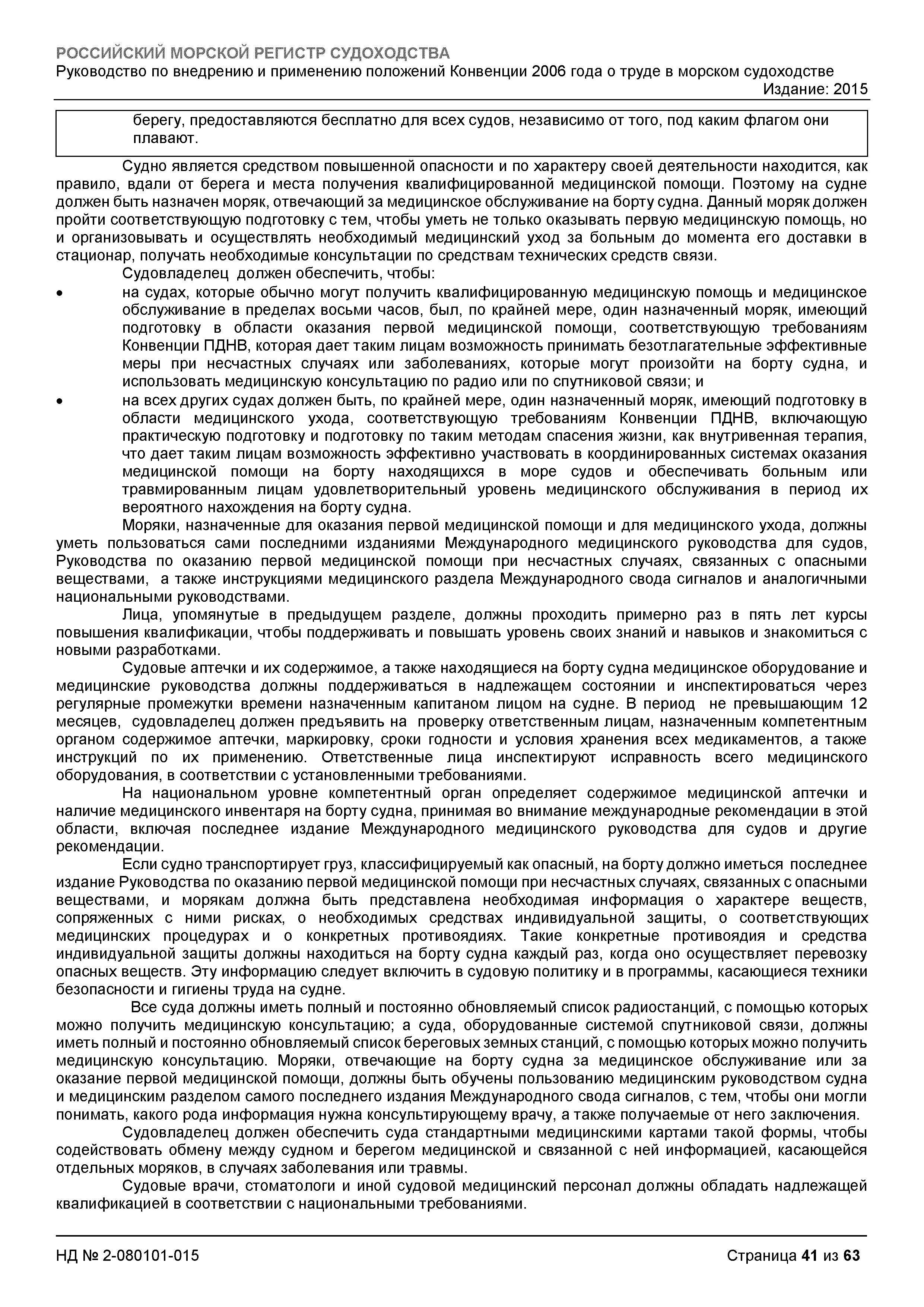 РОССИЙСКИЙ МОРСКОЙ РЕГИСТР СУДОХОДСТВА
Руководство по внедрению и применению положений Конвенции 2006 года о труде в морском судоходстве
Издание: 2015

берегу, предоставляются бесплатно для всех судов, независимо от того, под каким флагом они плавают.

Судно является средством повышенной опасности и по характеру своей деятельности находится, как правило, вдали от берега и места получения квалифицированной медицинской помощи. Поэтому на судне должен быть назначен моряк, отвечающий за медицинское обслуживание на борту судна. Данный моряк должен пройти соответствующую подготовку с тем, чтобы уметь не только оказывать первую медицинскую помощь, но и организовывать и осуществлять необходимый медицинский уход за больным до момента его доставки в стационар, получать необходимые консультации по средствам технических средств связи.

Судовладелец должен обеспечить, чтобы:
• на судах, которые обычно могут получить квалифицированную медицинскую помощь и медицинское обслуживание в пределах восьми часов, был, по крайней мере, один назначенный моряк, имеющий подготовку в области оказания первой медицинской помощи, соответствующую требованиям Конвенции ПДНВ, которая дает таким лицам возможность принимать безотлагательные эффективные меры при несчастных случаях или заболеваниях, которые могут произойти на борту судна, и использовать медицинскую консультацию по радио или по спутниковой связи; и
• на всех других судах должен быть, по крайней мере, один назначенный моряк, имеющий подготовку в области медицинского ухода, соответствующую требованиям Конвенции ПДНВ, включающую практическую подготовку и подготовку по таким методам спасения жизни, как внутривенная терапия, что дает таким лицам возможность эффективно участвовать в координированных системах оказания медицинской помощи на борту находящихся в море судов и обеспечивать больным или травмированным лицам удовлетворительный уровень медицинского обслуживания в период их вероятного нахождения на борту судна.

Моряки, назначенные для оказания первой медицинской помощи и для медицинского ухода, должны уметь пользоваться сами последними изданиями Международного медицинского руководства для судов, Руководства по оказанию первой медицинской помощи при несчастных случаях, связанных с опасными веществами, а также инструкциями медицинского раздела Международного свода сигналов и аналогичными национальными руководствами.

Лица, упомянутые в предыдущем разделе, должны проходить примерно раз в пять лет курсы повышения квалификации, чтобы поддерживать и повышать уровень своих знаний и навыков и знакомиться с новыми разработками.

Судовые аптечки и их содержимое, а также находящиеся на борту судна медицинское оборудование и медицинские руководства должны поддерживаться в надлежащем состоянии и инспектироваться через регулярные промежутки времени назначенным капитаном лицом на судне. В период не превышающим 12 месяцев, судовладелец должен предъявить на проверку ответственным лицам, назначенным компетентным органом содержимое аптечки, маркировку, сроки годности и условия хранения всех медикаментов, а также инструкций по их применению. Ответственные лица инспектируют исправность всего медицинского оборудования, в соответствии с установленными требованиями.

На национальном уровне компетентный орган определяет содержимое медицинской аптечки и наличие медицинского инвентаря на борту судна, принимая во внимание международные рекомендации в этой области, включая последнее издание Международного медицинского руководства для судов и другие рекомендации.

Если судно транспортирует груз, классифицируемый как опасный, на борту должно иметься последнее издание Руководства по оказанию первой медицинской помощи при несчастных случаях, связанных с опасными веществами, и морякам должна быть представлена необходимая информация о характере веществ, сопряженных с ними рисках, о необходимых средствах индивидуальной защиты, о соответствующих медицинских процедурах и о конкретных противоядиях. Такие конкретные противоядия и средства индивидуальной защиты должны находиться на борту судна каждый раз, когда оно осуществляет перевозку опасных веществ. Эту информацию следует включить в судовую политику и в программы, касающиеся техники безопасности и гигиены труда на судне.

Все суда должны иметь полный и постоянно обновляемый список радиостанций, с помощью которых можно получить медицинскую консультацию; а суда, оборудованные системой спутниковой связи, должны иметь полный и постоянно обновляемый список береговых земных станций, с помощью которых можно получить медицинскую консультацию. Моряки, отвечающие на борту судна за медицинское обслуживание или за оказание первой медицинской помощи, должны быть обучены пользованию медицинским руководством судна и медицинским разделом самого последнего издания Международного свода сигналов, с тем, чтобы они могли понимать, какого рода информация нужна консультирующему врачу, а также получаемые от него заключения.

Судовладелец должен обеспечить суда стандартными медицинскими картами такой формы, чтобы содействовать обмену между судном и берегом медицинской и связанной с ней информацией, касающейся отдельных моряков, в случаях заболевания или травмы.

Судовые врачи, стоматологи и иной судовой медицинский персонал должны обладать надлежащей квалификацией в соответствии с национальными требованиями.

НД № 2-080101-015
Страница 41 из 63